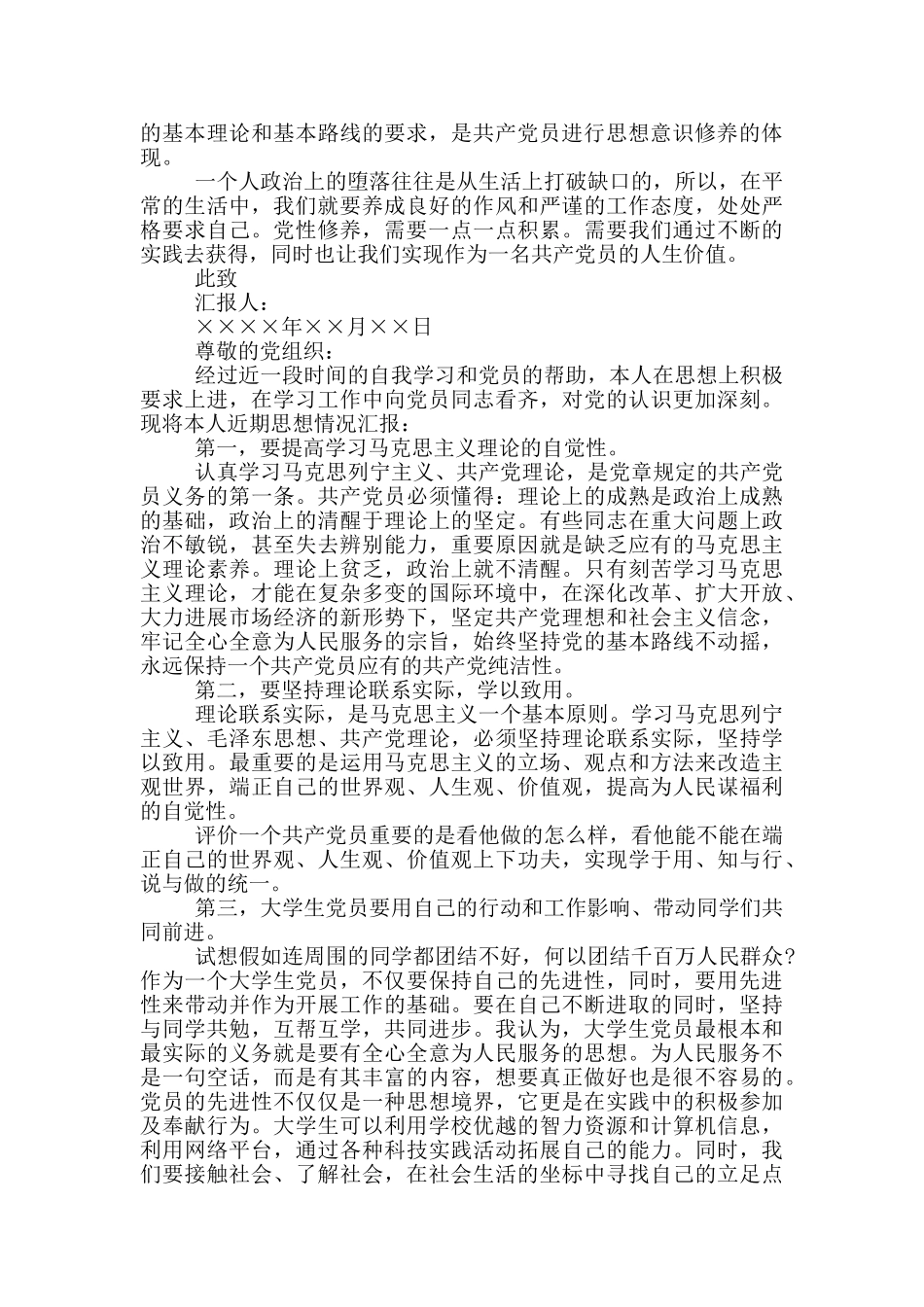 的基本理论和基本路线的要求，是共产党员进行思想意识修养的体现。

一个人政治上的堕落往往是从生活上打破缺口的，所以，在平常的生活中，我们就要养成良好的作风和严谨的工作态度，处处严格要求自己。党性修养，需要一点一点积累。需要我们通过不断的实践去获得，同时也让我们实现作为一名共产党员的人生价值。

此致

汇报人：

××××年××月××日

尊敬的党组织：

经过近一段时间的自我学习和党员的帮助，本人在思想上积极要求上进，在学习工作中向党员同志看齐，对党的认识更加深刻。现将本人近期思想情况汇报：

第一，要提高学习马克思主义理论的自觉性。

认真学习马克思列宁主义、共产党理论，是党章规定的共产党员义务的第一条。共产党员必须懂得：理论上的成熟是政治上成熟的基础，政治上的清醒于理论上的坚定。有些同志在重大问题上政治不敏锐，甚至失去辨别能力，重要原因就是缺乏应有的马克思主义理论素养。理论上贫乏，政治上就不清醒。只有刻苦学习马克思主义理论，才能在复杂多变的国际环境中，在深化改革、扩大开放、大力进展市场经济的新形势下，坚定共产党理想和社会主义信念，牢记全心全意为人民服务的宗旨，始终坚持党的基本路线不动摇，永远保持一个共产党员应有的共产党纯洁性。

第二，要坚持理论联系实际，学以致用。

理论联系实际，是马克思主义一个基本原则。学习马克思列宁主义、毛泽东思想、共产党理论，必须坚持理论联系实际，坚持学以致用。最重要的是运用马克思主义的立场、观点和方法来改造主观世界，端正自己的世界观、人生观、价值观，提高为人民谋福利的自觉性。

评价一个共产党员重要的是看他做的怎么样，看他能不能在端正自己的世界观、人生观、价值观上下功夫，实现学于用、知与行、说与做的统一。

第三，大学生党员要用自己的行动和工作影响、带动同学们共同前进。

试想假如连周围的同学都团结不好，何以团结千百万人民群众？作为一个大学生党员，不仅要保持自己的先进性，同时，要用先进性来带动并作为开展工作的基础。要在自己不断进取的同时，坚持与同学共勉，互帮互学，共同进步。我认为，大学生党员最根本和最实际的义务就是要有全心全意为人民服务的思想。为人民服务不是一句空话，而是有其丰富的内容，想要真正做好也是很不容易的。党员的先进性不仅仅是一种思想境界，它更是在实践中的积极参加及奉献行为。大学生可以利用学校优越的智力资源和计算机信息，利用网络平台，通过各种科技实践活动拓展自己的能力。同时，我们要接触社会、了解社会，在社会生活的坐标中寻找自己的立足点